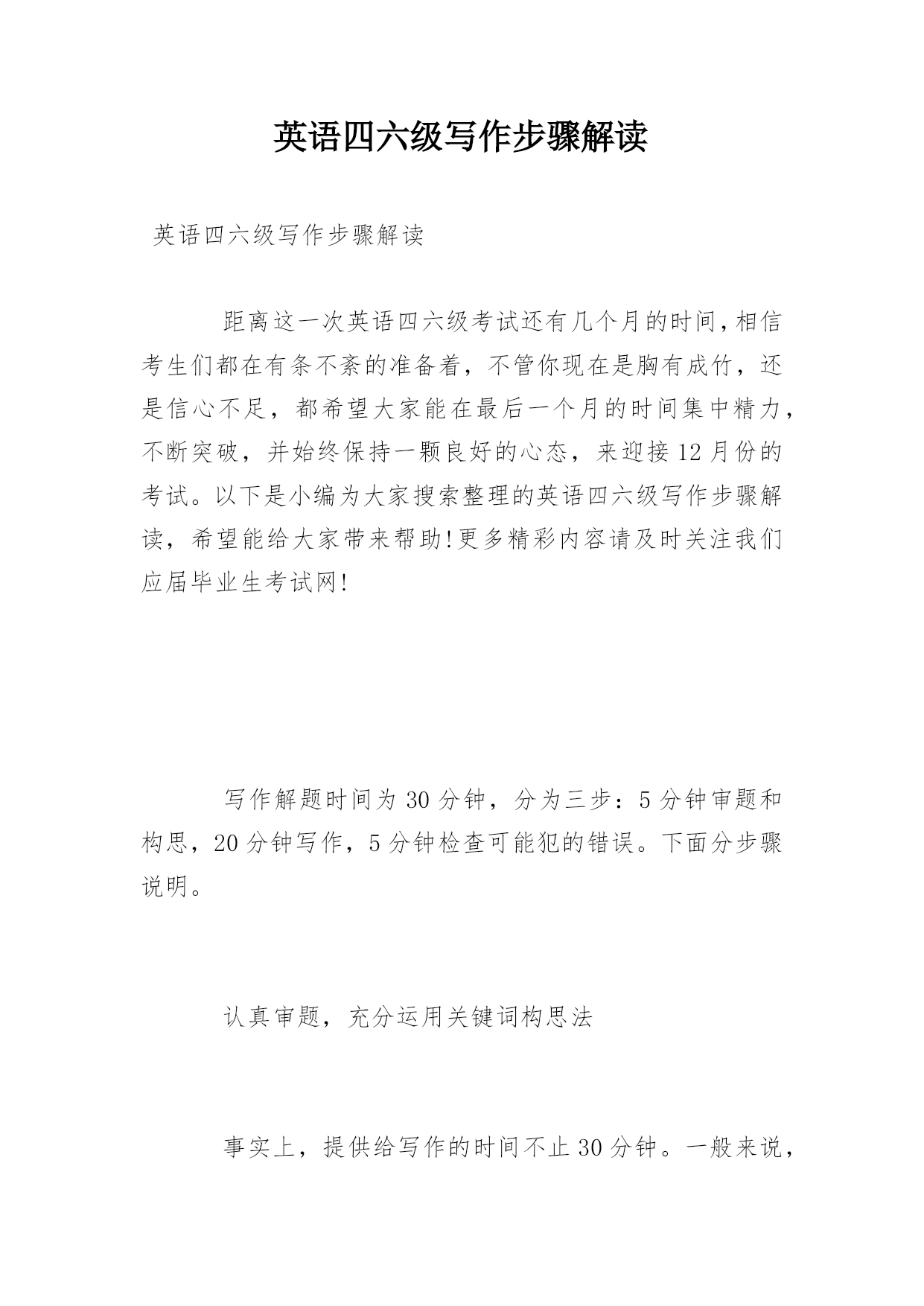 英语四六级写作步骤解读

英语四六级写作步骤解读

距离这一次英语四六级考试还有几个月的时间,相信考生们都在有条不紊的准备着，不管你现在是胸有成竹，还是信心不足，都希望大家能在最后一个月的时间集中精力,不断突破，并始终保持一颗良好的心态，来迎接12月份的考试。以下是小编为大家搜索整理的英语四六级写作步骤解读，希望能给大家带来帮助!更多精彩内容请及时关注我们应届毕业生考试网!

写作解题时间为30分钟，分为三步：5分钟审题和构思，20分钟写作，5分钟检查可能犯的错误。下面分步骤说明。

认真审题，充分运用关键词构思法

事实上，提供给写作的时间不止30分钟。一般来说，